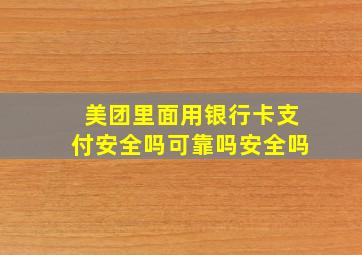 美团里面用银行卡支付安全吗可靠吗安全吗